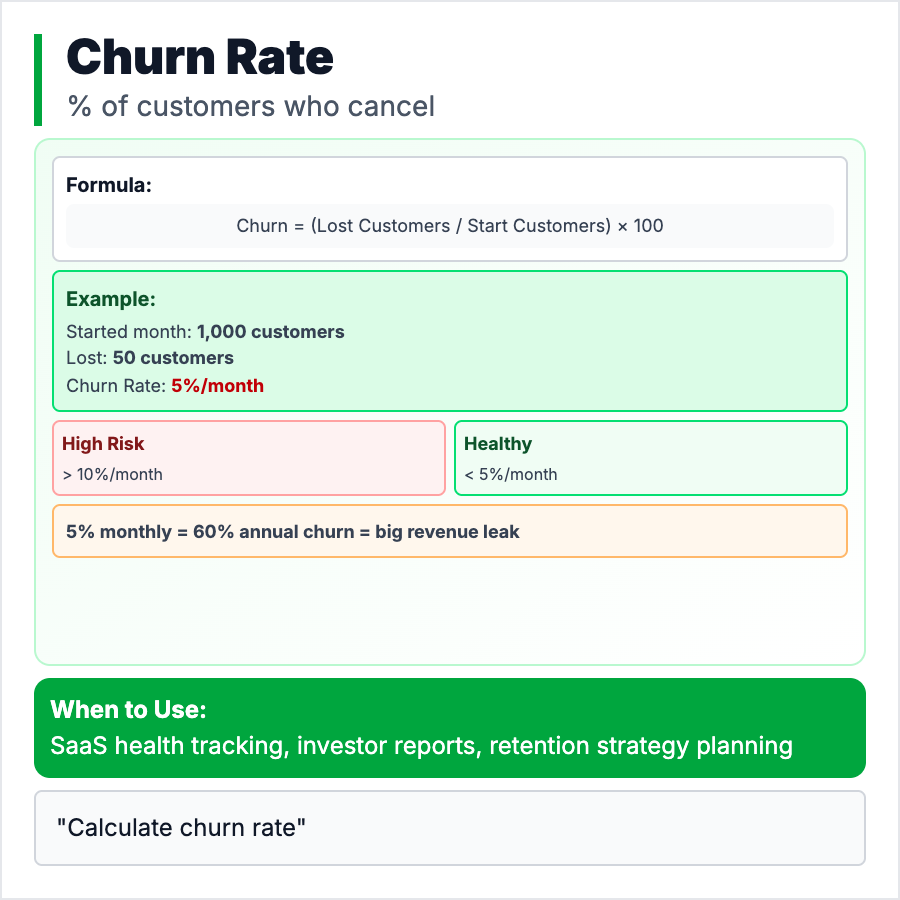 Churn Rate

% of customers who cancel

Formula:

Churn = (Lost Customers / Start Customers) × 100

Example:

Started month: 1,000 customers
Lost: 50 customers
Churn Rate: 5%/month

High Risk
> 10%/month

Healthy
< 5%/month

5% monthly = 60% annual churn = big revenue leak

When to Use:
SaaS health tracking, investor reports, retention strategy planning

"Calculate churn rate"